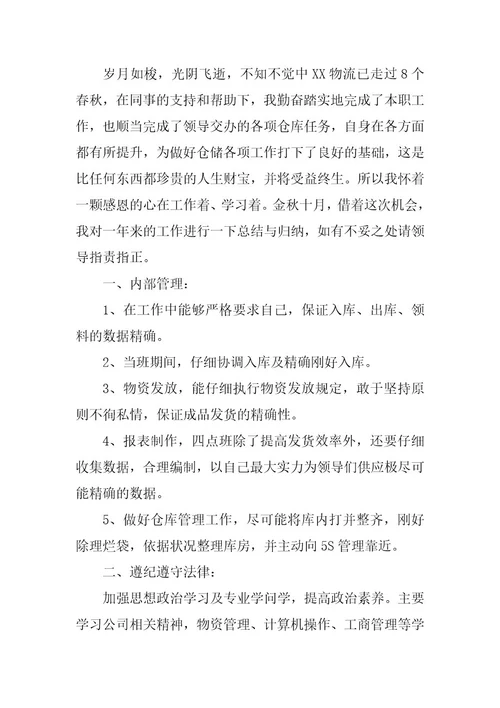 岁月如梭，光阴飞逝，不知不觉中XX物流已走过8个春秋，在同事的支持和帮助下，我勤奋踏实地完成了本职工作，也顺当完成了领导交办的各项仓库任务，自身在各方面都有所提升，为做好仓储各项工作打下了良好的基础，这是比任何东西都珍贵的人生财宝，并将受益终生。所以我怀着一颗感恩的心在工作着、学习着。金秋十月，借着这次机会，我对一年来的工作进行一下总结与归纳，如有不妥之处请领导指责指正。

一、内部管理：

1、在工作中能够严格要求自己，保证入库、出库、领料的数据精确。

2、当班期间，仔细协调入库及精确刚好入库。

3、物资发放，能仔细执行物资发放规定，敢于坚持原则不徇私情，保证成品发货的精确性。

4、报表制作，四点班除了提高发货效率外，还要仔细收集数据，合理编制，以自己最大实力为领导们供应极尽可能精确的数据。

5、做好仓库管理工作，尽可能将库内打并整齐，刚好除理烂袋，依据状况整理库房，并主动向5S管理靠近。

二、遵纪遵守法律：

加强思想政治学习及专业学问学，提高政治素养。主要学习公司相关精神，物资管理、计算机操作、工商管理等学